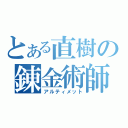 とある直樹の錬金術師
アルティメット